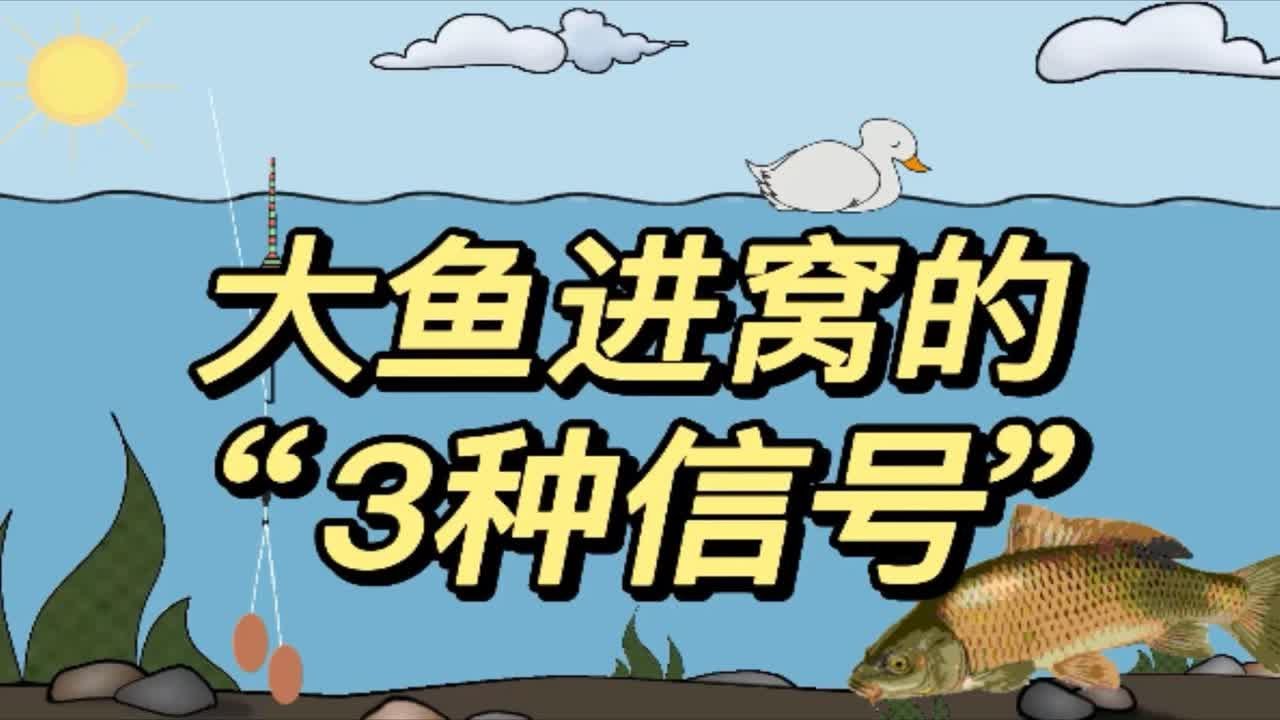 大鱼进窝的
“3种信号”